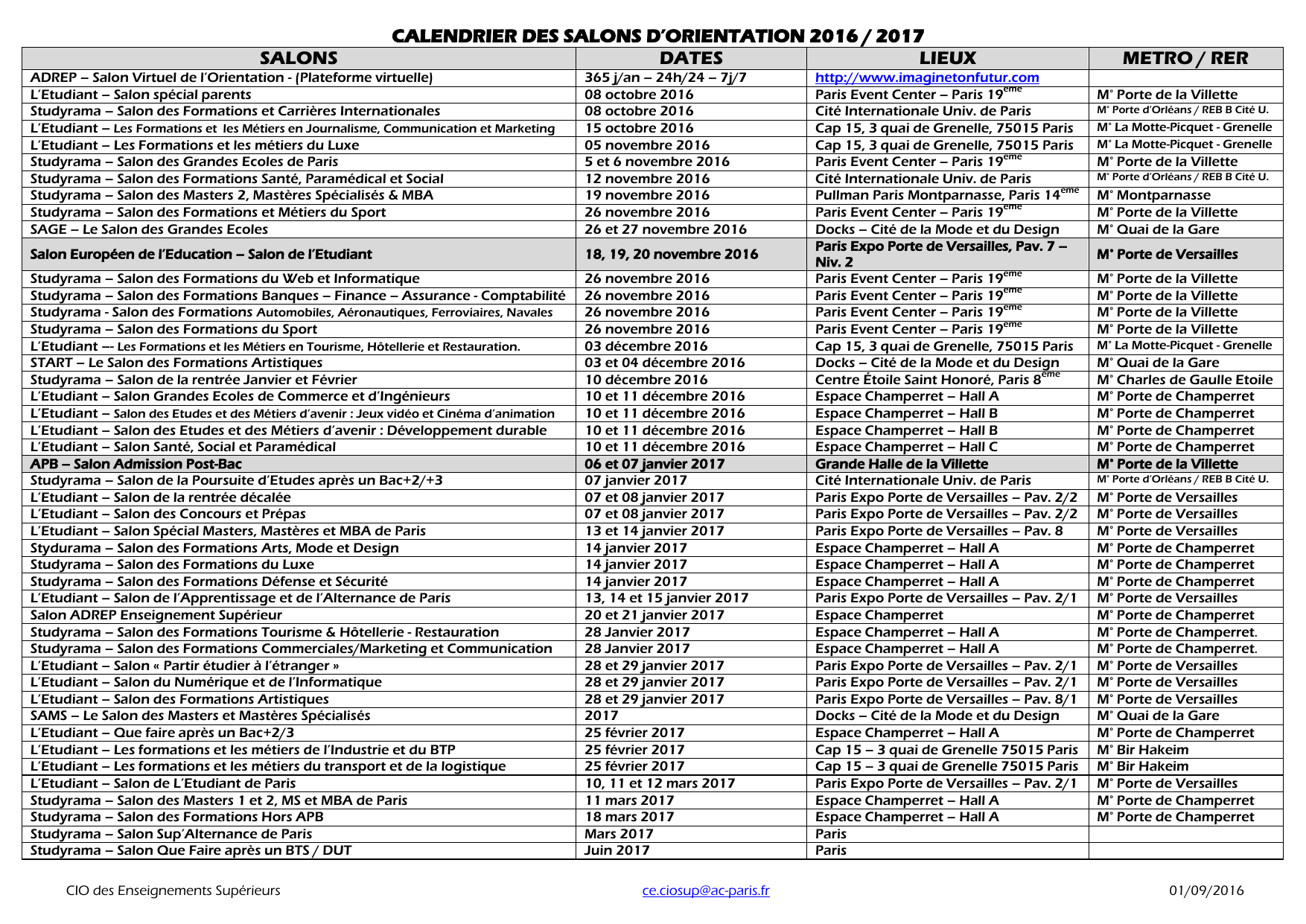 CALENDRIER DES SALONS D'ORIENTATION 2016 / 2017

| SALONS | DATES | LIEUX | METRO / RER |
|---|---|---|---|
| ADREP – Salon Virtuel de l'Orientation - (Plateforme virtuelle) | 365 j/an – 24h/24 – 7j/7 | http://www.imaginetonfutur.com | |
| L'Etudiant – Salon spécial parents | 08 octobre 2016 | Paris Event Center – Paris 19$^{ème}$ | M° Porte de la Villette |
| Studyrama – Salon des Formations et Carrières Internationales | 08 octobre 2016 | Cité Internationale Univ. de Paris | M° Porte d'Orléans / REB B Cité U. |
| L'Etudiant – Les Formations et les Métiers en Journalisme, Communication et Marketing | 15 octobre 2016 | Cap 15, 3 quai de Grenelle, 75015 Paris | M° La Motte-Picquet - Grenelle |
| L'Etudiant – Les Formations et les métiers du Luxe | 05 novembre 2016 | Cap 15, 3 quai de Grenelle, 75015 Paris | M° La Motte-Picquet - Grenelle |
| Studyrama – Salon des Grandes Ecoles de Paris | 5 et 6 novembre 2016 | Paris Event Center – Paris 19$^{ème}$ | M° Porte de la Villette |
| Studyrama – Salon des Formations Santé, Paramédical et Social | 12 novembre 2016 | Cité Internationale Univ. de Paris | M° Porte d'Orléans / REB B Cité U. |
| Studyrama – Salon des Masters 2, Mastères Spécialisés & MBA | 19 novembre 2016 | Pullman Paris Montparnasse, Paris 14$^{ème}$ | M° Montparnasse |
| Studyrama – Salon des Formations et Métiers du Sport | 26 novembre 2016 | Paris Event Center – Paris 19$^{ème}$ | M° Porte de la Villette |
| SAGE – Le Salon des Grandes Ecoles | 26 et 27 novembre 2016 | Docks – Cité de la Mode et du Design | M° Quai de la Gare |
| Salon Européen de l'Education – Salon de l'Etudiant | 18, 19, 20 novembre 2016 | Paris Expo Porte de Versailles, Pav. 7 – Niv. 2 | M° Porte de Versailles |
| Studyrama – Salon des Formations du Web et Informatique | 26 novembre 2016 | Paris Event Center – Paris 19$^{ème}$ | M° Porte de la Villette |
| Studyrama – Salon des Formations Banques – Finance – Assurance - Comptabilité | 26 novembre 2016 | Paris Event Center – Paris 19$^{ème}$ | M° Porte de la Villette |
| Studyrama - Salon des Formations Automobiles, Aéronautiques, Ferroviaires, Navales | 26 novembre 2016 | Paris Event Center – Paris 19$^{ème}$ | M° Porte de la Villette |
| Studyrama – Salon des Formations du Sport | 26 novembre 2016 | Paris Event Center – Paris 19$^{ème}$ | M° Porte de la Villette |
| L'Etudiant –- Les Formations et les Métiers en Tourisme, Hôtellerie et Restauration. | 03 décembre 2016 | Cap 15, 3 quai de Grenelle, 75015 Paris | M° La Motte-Picquet - Grenelle |
| START – Le Salon des Formations Artistiques | 03 et 04 décembre 2016 | Docks – Cité de la Mode et du Design | M° Quai de la Gare |
| Studyrama – Salon de la rentrée Janvier et Février | 10 décembre 2016 | Centre Étoile Saint Honoré, Paris 8$^{ème}$ | M° Charles de Gaulle Etoile |
| L'Etudiant – Salon Grandes Ecoles de Commerce et d'Ingénieurs | 10 et 11 décembre 2016 | Espace Champerret – Hall A | M° Porte de Champerret |
| L'Etudiant – Salon des Etudes et des Métiers d'avenir : Jeux vidéo et Cinéma d'animation | 10 et 11 décembre 2016 | Espace Champerret – Hall B | M° Porte de Champerret |
| L'Etudiant – Salon des Etudes et des Métiers d'avenir : Développement durable | 10 et 11 décembre 2016 | Espace Champerret – Hall B | M° Porte de Champerret |
| L'Etudiant – Salon Santé, Social et Paramédical | 10 et 11 décembre 2016 | Espace Champerret – Hall C | M° Porte de Champerret |
| APB – Salon Admission Post-Bac | 06 et 07 janvier 2017 | Grande Halle de la Villette | M° Porte de la Villette |
| Studyrama – Salon de la Poursuite d'Etudes après un Bac+2/+3 | 07 janvier 2017 | Cité Internationale Univ. de Paris | M° Porte d'Orléans / REB B Cité U. |
| L'Etudiant – Salon de la rentrée décalée | 07 et 08 janvier 2017 | Paris Expo Porte de Versailles – Pav. 2/2 | M° Porte de Versailles |
| L'Etudiant – Salon des Concours et Prépas | 07 et 08 janvier 2017 | Paris Expo Porte de Versailles – Pav. 2/2 | M° Porte de Versailles |
| L'Etudiant – Salon Spécial Masters, Mastères et MBA de Paris | 13 et 14 janvier 2017 | Paris Expo Porte de Versailles – Pav. 8 | M° Porte de Versailles |
| Stydurama – Salon des Formations Arts, Mode et Design | 14 janvier 2017 | Espace Champerret – Hall A | M° Porte de Champerret |
| Studyrama – Salon des Formations du Luxe | 14 janvier 2017 | Espace Champerret – Hall A | M° Porte de Champerret |
| Studyrama – Salon des Formations Défense et Sécurité | 14 janvier 2017 | Espace Champerret – Hall A | M° Porte de Champerret |
| L'Etudiant – Salon de l'Apprentissage et de l'Alternance de Paris | 13, 14 et 15 janvier 2017 | Paris Expo Porte de Versailles – Pav. 2/1 | M° Porte de Versailles |
| Salon ADREP Enseignement Supérieur | 20 et 21 janvier 2017 | Espace Champerret | M° Porte de Champerret |
| Studyrama – Salon des Formations Tourisme & Hôtellerie - Restauration | 28 Janvier 2017 | Espace Champerret – Hall A | M° Porte de Champerret. |
| Studyrama – Salon des Formations Commerciales/Marketing et Communication | 28 Janvier 2017 | Espace Champerret – Hall A | M° Porte de Champerret. |
| L'Etudiant – Salon « Partir étudier à l'étranger » | 28 et 29 janvier 2017 | Paris Expo Porte de Versailles – Pav. 2/1 | M° Porte de Versailles |
| L'Etudiant – Salon du Numérique et de l'Informatique | 28 et 29 janvier 2017 | Paris Expo Porte de Versailles – Pav. 2/1 | M° Porte de Versailles |
| L'Etudiant – Salon des Formations Artistiques | 28 et 29 janvier 2017 | Paris Expo Porte de Versailles – Pav. 8/1 | M° Porte de Versailles |
| SAMS – Le Salon des Masters et Mastères Spécialisés | 2017 | Docks – Cité de la Mode et du Design | M° Quai de la Gare |
| L'Etudiant – Que faire après un Bac+2/3 | 25 février 2017 | Espace Champerret – Hall A | M° Porte de Champerret |
| L'Etudiant – Les formations et les métiers de l'Industrie et du BTP | 25 février 2017 | Cap 15 – 3 quai de Grenelle 75015 Paris | M° Bir Hakeim |
| L'Etudiant – Les formations et les métiers du transport et de la logistique | 25 février 2017 | Cap 15 – 3 quai de Grenelle 75015 Paris | M° Bir Hakeim |
| L'Etudiant – Salon de L'Etudiant de Paris | 10, 11 et 12 mars 2017 | Paris Expo Porte de Versailles – Pav. 2/1 | M° Porte de Versailles |
| Studyrama – Salon des Masters 1 et 2, MS et MBA de Paris | 11 mars 2017 | Espace Champerret – Hall A | M° Porte de Champerret |
| Studyrama – Salon des Formations Hors APB | 18 mars 2017 | Espace Champerret – Hall A | M° Porte de Champerret |
| Studyrama – Salon Sup'Alternance de Paris | Mars 2017 | Paris | |
| Studyrama – Salon Que Faire après un BTS / DUT | Juin 2017 | Paris | |

CIO des Enseignements Supérieurs ce.ciosup@ac-paris.fr 01/09/2016